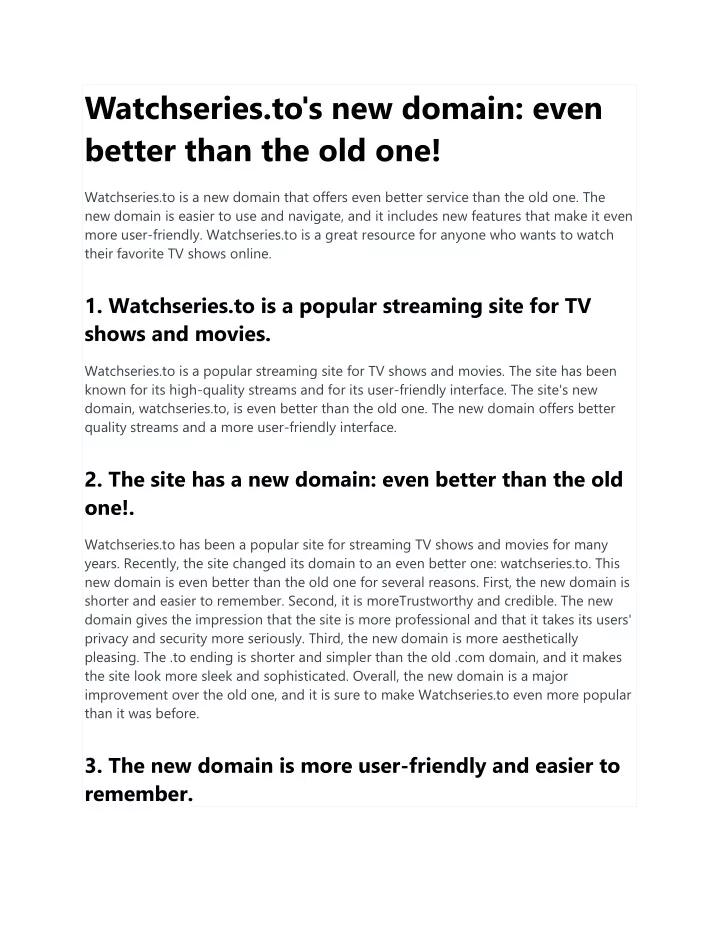 Watchseries.to's new domain: even better than the old one!

Watchseries.to is a new domain that offers even better service than the old one. The new domain is easier to use and navigate, and it includes new features that make it even more user-friendly. Watchseries.to is a great resource for anyone who wants to watch their favorite TV shows online.

1. Watchseries.to is a popular streaming site for TV shows and movies.

Watchseries.to is a popular streaming site for TV shows and movies. The site has been known for its high-quality streams and for its user-friendly interface. The site's new domain, watchseries.to, is even better than the old one. The new domain offers better quality streams and a more user-friendly interface.

2. The site has a new domain: even better than the old one!.

Watchseries.to has been a popular site for streaming TV shows and movies for many years. Recently, the site changed its domain to an even better one: watchseries.to. This new domain is even better than the old one for several reasons. First, the new domain is shorter and easier to remember. Second, it is moreTrustworthy and credible. The new domain gives the impression that the site is more professional and that it takes its users' privacy and security more seriously. Third, the new domain is more aesthetically pleasing. The .to ending is shorter and simpler than the old .com domain, and it makes the site look more sleek and sophisticated. Overall, the new domain is a major improvement over the old one, and it is sure to make Watchseries.to even more popular than it was before.

3. The new domain is more user-friendly and easier to remember.